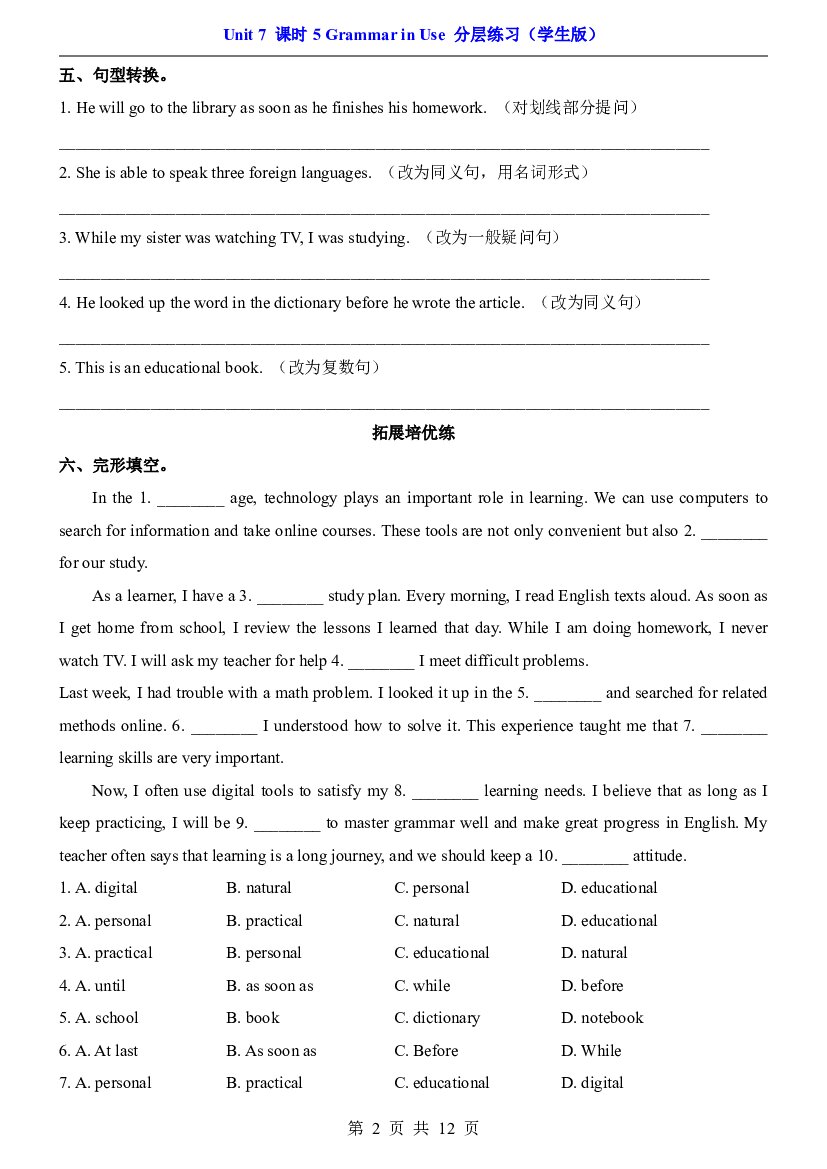 Unit 7 课时5 Grammar in Use 分层练习（学生版）

五、句型转换。

1. He will go to the library as soon as he finishes his homework. （对划线部分提问）

____

2. She is able to speak three foreign languages. （改为同义句，用名词形式）

____

3. While my sister was watching TV, I was studying. （改为一般疑问句）

____

4. He looked up the word in the dictionary before he wrote the article. （改为同义句）

____

5. This is an educational book. （改为复数句）

____

拓展培优练

六、完形填空。

In the 1. ____ age, technology plays an important role in learning. We can use computers to search for information and take online courses. These tools are not only convenient but also 2. ____ for our study.

As a learner, I have a 3. ____ study plan. Every morning, I read English texts aloud. As soon as I get home from school, I review the lessons I learned that day. While I am doing homework, I never watch TV. I will ask my teacher for help 4. ____ I meet difficult problems.

Last week, I had trouble with a math problem. I looked it up in the 5. ____ and searched for related methods online. 6. ____ I understood how to solve it. This experience taught me that 7. ____ learning skills are very important.

Now, I often use digital tools to satisfy my 8. ____ learning needs. I believe that as long as I keep practicing, I will be 9. ____ to master grammar well and make great progress in English. My teacher often says that learning is a long journey, and we should keep a 10. ____ attitude.

1. A. digital B. natural C. personal D. educational

2. A. personal B. practical C. natural D. educational

3. A. practical B. personal C. educational D. natural

4. A. until B. as soon as C. while D. before

5. A. school B. book C. dictionary D. notebook

6. A. At last B. As soon as C. Before D. While

7. A. personal B. practical C. educational D. digital

第2页 共12页